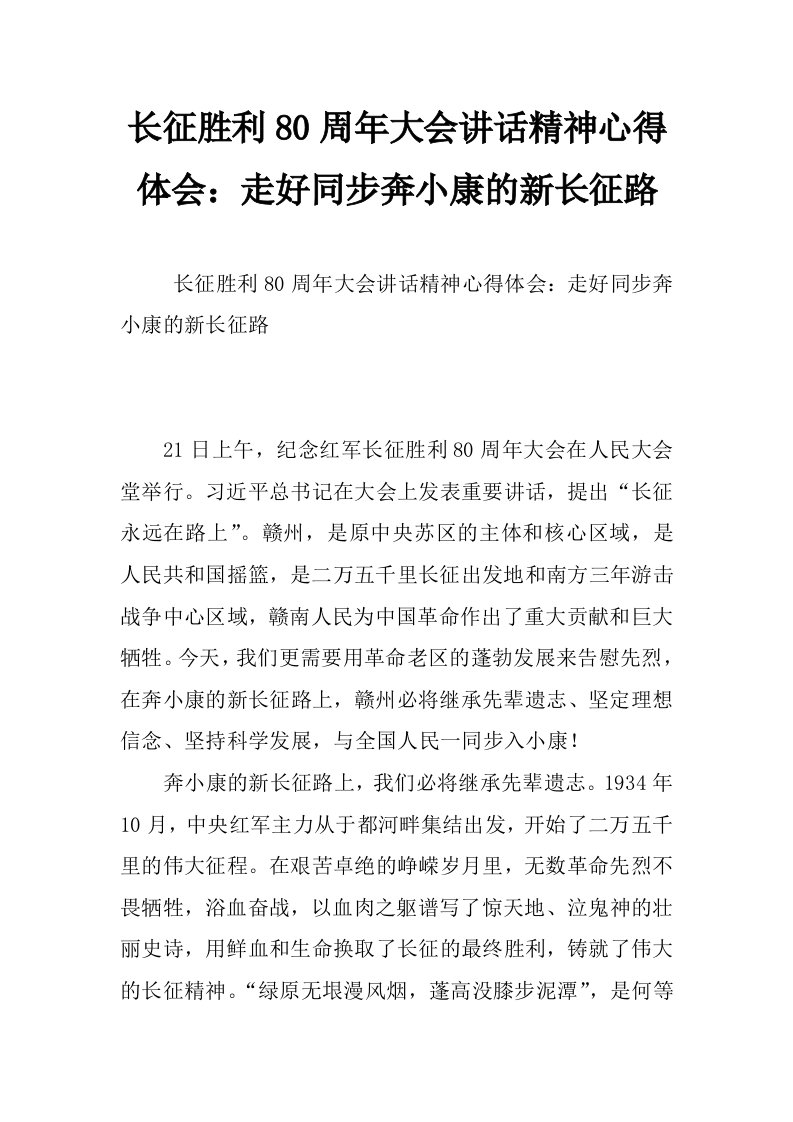 长征胜利80周年大会讲话精神心得体会：走好同步奔小康的新长征路

长征胜利80周年大会讲话精神心得体会：走好同步奔小康的新长征路

21日上午，纪念红军长征胜利80周年大会在人民大会堂举行。习近平总书记在大会上发表重要讲话，提出“长征永远在路上”。赣州，是原中央苏区的主体和核心区域，是人民共和国摇篮，是二万五千里长征出发地和南方三年游击战争中心区域，赣南人民为中国革命作出了重大贡献和巨大牺牲。今天，我们更需要用革命老区的蓬勃发展来告慰先烈，在奔小康的新长征路上，赣州必将继承先辈遗志、坚定理想信念、坚持科学发展，与全国人民一同步入小康！

奔小康的新长征路上，我们必将继承先辈遗志。1934年10月，中央红军主力从于都河畔集结出发，开始了二万五千里的伟大征程。在艰苦卓绝的峥嵘岁月里，无数革命先烈不畏牺牲，浴血奋战，以血肉之躯谱写了惊天地、泣鬼神的壮丽史诗，用鲜血和生命换取了长征的最终胜利，铸就了伟大的长征精神。“绿原无垠漫风烟，蓬高没膝步泥潭”，是何等